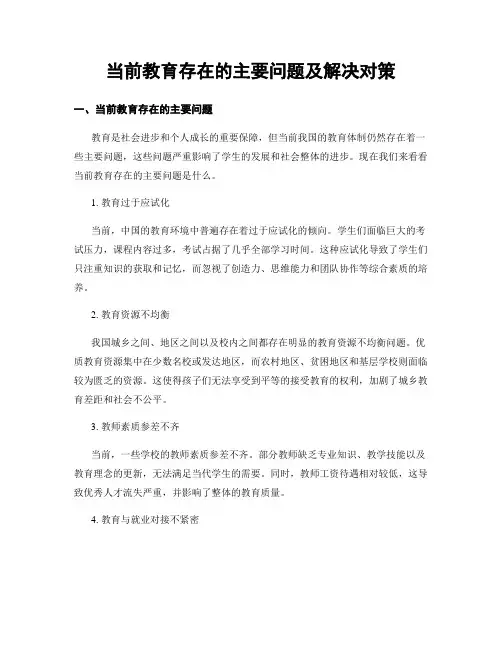 当前教育存在的主要问题及解决对策

一、当前教育存在的主要问题

教育是社会进步和个人成长的重要保障，但当前我国的教育体制仍然存在着一些主要问题，这些问题严重影响了学生的发展和社会整体的进步。现在我们来看看当前教育存在的主要问题是什么。

1. 教育过于应试化

当前，中国的教育环境中普遍存在着过于应试化的倾向。学生们面临巨大的考试压力，课程内容过多，考试占据了几乎全部学习时间。这种应试化导致了学生们只注重知识的获取和记忆，而忽视了创造力、思维能力和团队协作等综合素质的培养。

2. 教育资源不均衡

我国城乡之间、地区之间以及校内之间都存在明显的教育资源不均衡问题。优质教育资源集中在少数名校或发达地区，而农村地区、贫困地区和基层学校则面临较为匮乏的资源。这使得孩子们无法享受到平等的接受教育的权利，加剧了城乡教育差距和社会不公平。

3. 教师素质参差不齐

当前，一些学校的教师素质参差不齐。部分教师缺乏专业知识、教学技能以及教育理念的更新，无法满足当代学生的需要。同时，教师工资待遇相对较低，这导致优秀人才流失严重，并影响了整体的教育质量。

4. 教育与就业对接不紧密